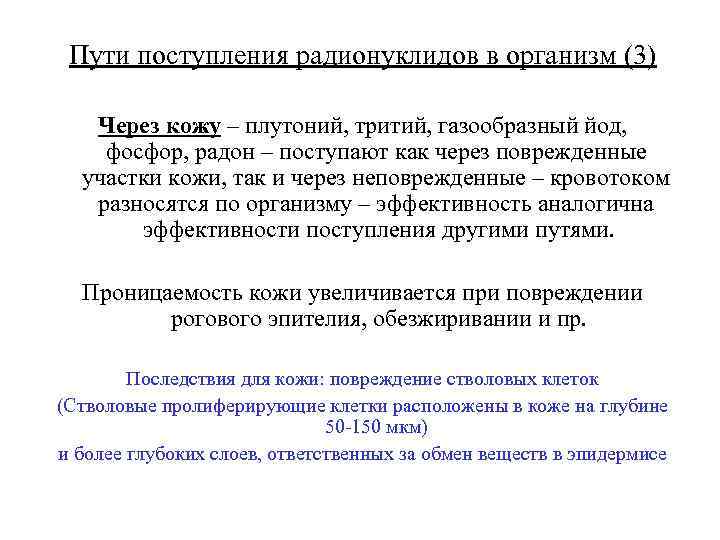 Пути поступления радионуклидов в организм (3)

Через кожу – плутоний, тритий, газообразный йод, фосфор, радон – поступают как через поврежденные участки кожи, так и через неповрежденные – кровотоком разносятся по организму – эффективность аналогична эффективности поступления другими путями.

Проницаемость кожи увеличивается при повреждении рогового эпителия, обезжиривании и пр.

Последствия для кожи: повреждение стволовых клеток

(Стволовые пролиферирующие клетки расположены в коже на глубине 50-150 мкм)

и более глубоких слоев, ответственных за обмен веществ в эпидермисе